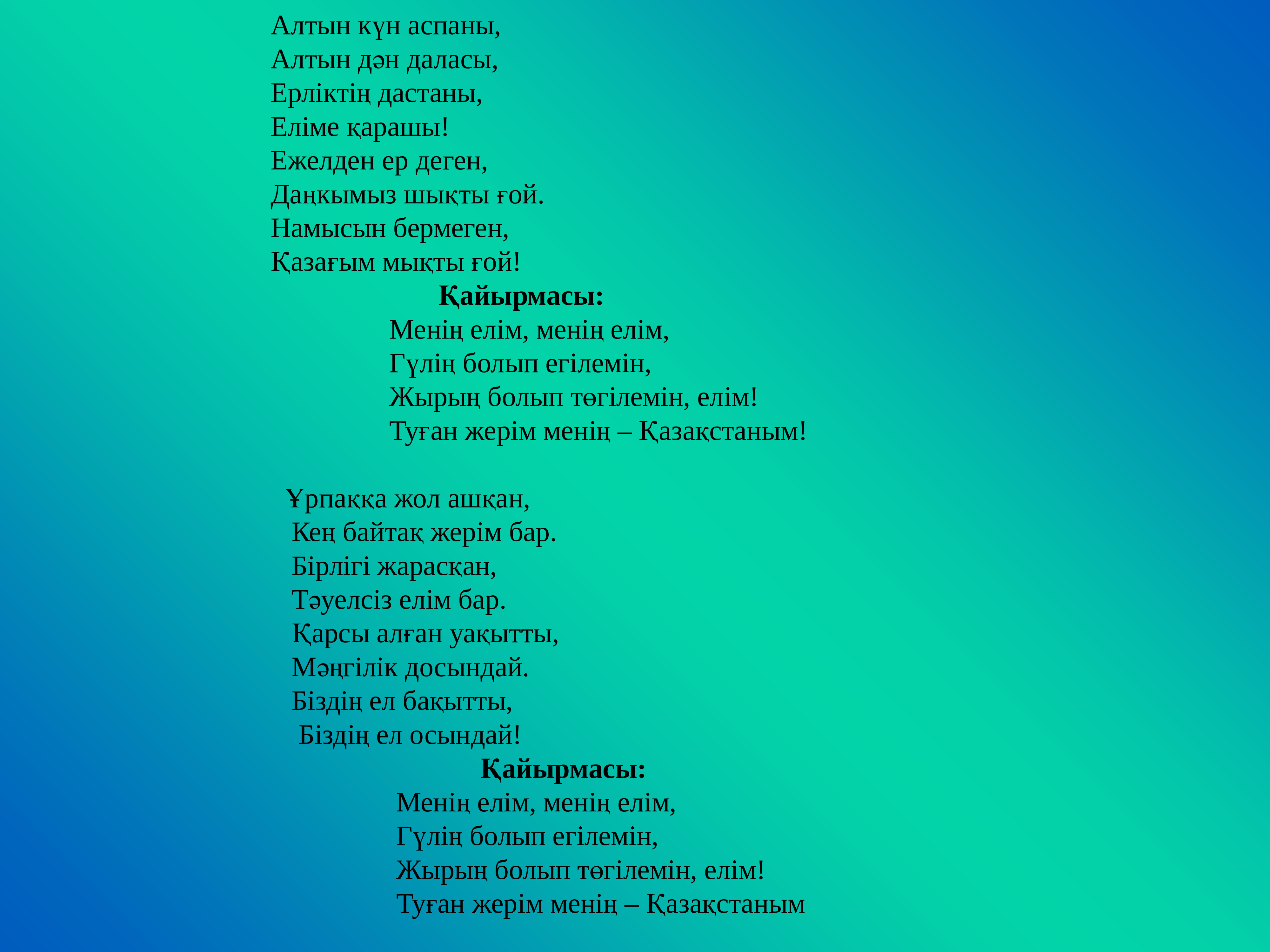 Алтын күн аспаны,
Алтын дән даласы,
Ерліктің дастаны,
Еліме қарашы!
Ежелден ер деген,
Даңкымыз шықты ғой.
Намысын бермеген,
Қазағым мықты ғой!

**Қайырмасы:**

Менің елім, менің елім,
Гүлің болып егілемін,
Жырың болып төгілемін, елім!
Туған жерім менің – Қазақстаным!

Ұрпаққа жол ашқан,
Кең байтақ жерім бар.
Бірлігі жарасқан,
Тәуелсіз елім бар.
Қарсы алған уақытты,
Мәңгілік досындай.
Біздің ел бақытты,
Біздің ел осындай!

**Қайырмасы:**

Менің елім, менің елім,
Гүлің болып егілемін,
Жырың болып төгілемін, елім!
Туған жерім менің – Қазақстаным